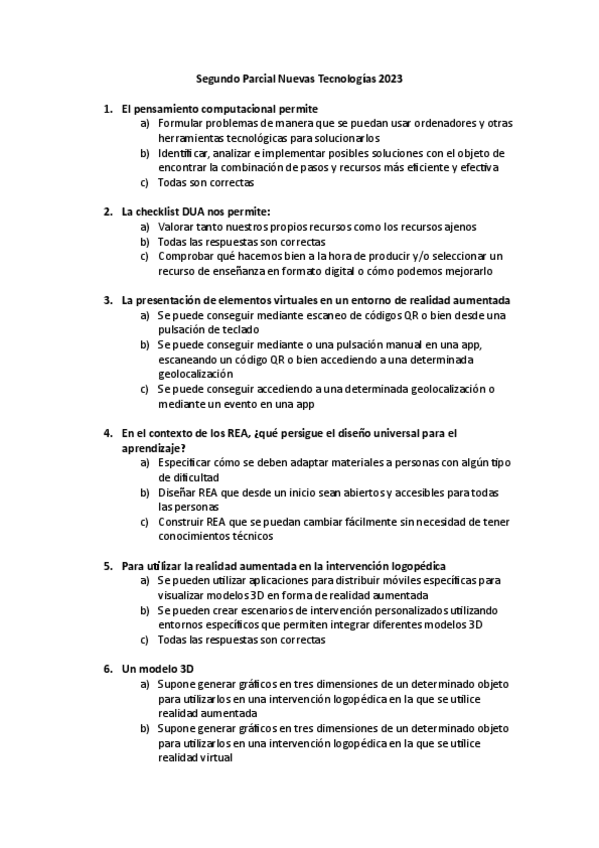 Segundo Parcial Nuevas Tecnologías 2023

1. El pensamiento computacional permite
a) Formular problemas de manera que se puedan usar ordenadores y otras herramientas tecnológicas para solucionarlos
b) Identificar, analizar e implementar posibles soluciones con el objeto de encontrar la combinación de pasos y recursos más eficiente y efectiva
c) Todas son correctas

2. La checklist DUA nos permite:
a) Valorar tanto nuestros propios recursos como los recursos ajenos
b) Todas las respuestas son correctas
c) Comprobar qué hacemos bien a la hora de producir y/o seleccionar un recurso de enseñanza en formato digital o cómo podemos mejorarlo

3. La presentación de elementos virtuales en un entorno de realidad aumentada
a) Se puede conseguir mediante escaneo de códigos QR o bien desde una pulsación de teclado
b) Se puede conseguir mediante o una pulsación manual en una app, escaneando un código QR o bien accediendo a una determinada geolocalización
c) Se puede conseguir accediendo a una determinada geolocalización o mediante un evento en una app

4. En el contexto de los REA, ¿qué persigue el diseño universal para el aprendizaje?
a) Especificar cómo se deben adaptar materiales a personas con algún tipo de dificultad
b) Diseñar REA que desde un inicio sean abiertos y accesibles para todas las personas
c) Construir REA que se puedan cambiar fácilmente sin necesidad de tener conocimientos técnicos

5. Para utilizar la realidad aumentada en la intervención logopédica
a) Se pueden utilizar aplicaciones para distribuir móviles específicas para visualizar modelos 3D en forma de realidad aumentada
b) Se pueden crear escenarios de intervención personalizados utilizando entornos específicos que permiten integrar diferentes modelos 3D
c) Todas las respuestas son correctas

6. Un modelo 3D
a) Supone generar gráficos en tres dimensiones de un determinado objeto para utilizarlos en una intervención logopédica en la que se utilice realidad aumentada
b) Supone generar gráficos en tres dimensiones de un determinado objeto para utilizarlos en una intervención logopédica en la que se utilice realidad virtual